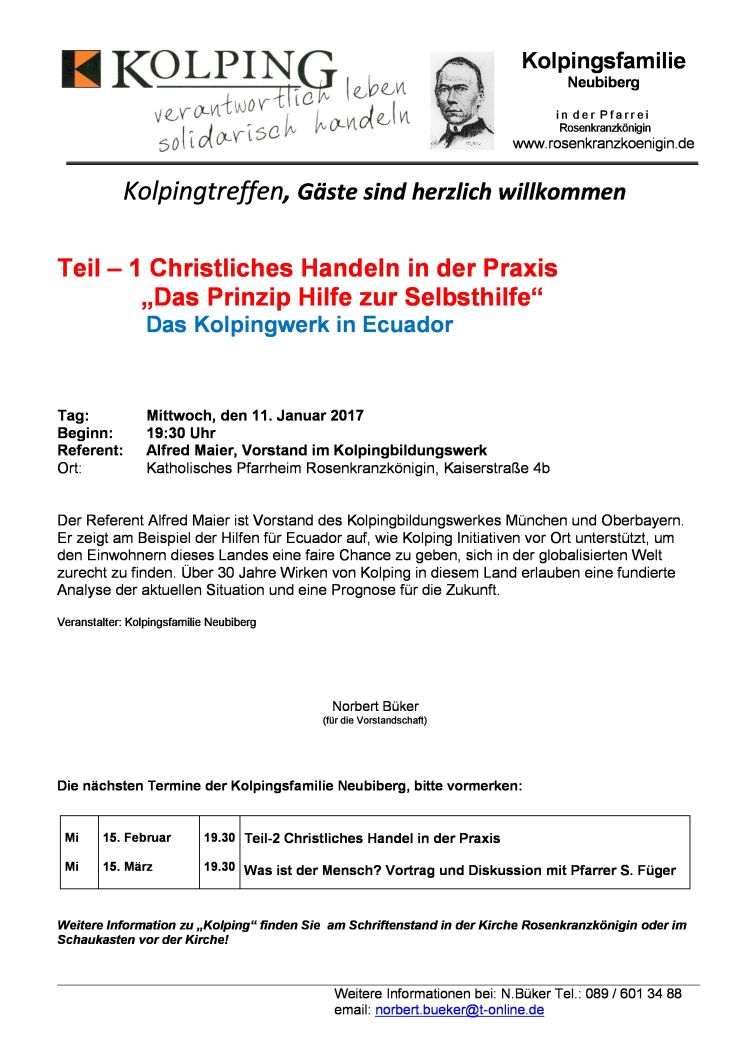 KOLPING
verantwortlich leben
solidarisch handeln

Kolpingsfamilie
Neubiberg

in der Pfarrei
Rosenkranzkönigin
www.rosenkranzkoenigin.de

Kolpingtreffen, Gäste sind herzlich willkommen

Teil – 1 Christliches Handeln in der Praxis
„Das Prinzip Hilfe zur Selbsthilfe“
Das Kolpingwerk in Ecuador

Tag: Mittwoch, den 11. Januar 2017
Beginn: 19:30 Uhr
Referent: Alfred Maier, Vorstand im Kolpingbildungswerk
Ort: Katholisches Pfarrheim Rosenkranzkönigin, Kaiserstraße 4b

Der Referent Alfred Maier ist Vorstand des Kolpingbildungswerkes München und Oberbayern. Er zeigt am Beispiel der Hilfen für Ecuador auf, wie Kolping Initiativen vor Ort unterstützt, um den Einwohnern dieses Landes eine faire Chance zu geben, sich in der globalisierten Welt zurecht zu finden. Über 30 Jahre Wirken von Kolping in diesem Land erlauben eine fundierte Analyse der aktuellen Situation und eine Prognose für die Zukunft.

Veranstalter: Kolpingsfamilie Neubiberg

Norbert Büker
(für die Vorstandschaft)

Die nächsten Termine der Kolpingsfamilie Neubiberg, bitte vormerken:

| Mi | 15. Februar | 19.30 | Teil-2 Christliches Handel in der Praxis |
|---|---|---|---|
| Mi | 15. März | 19.30 | Was ist der Mensch? Vortrag und Diskussion mit Pfarrer S. Füger |

Weitere Information zu „Kolping“ finden Sie am Schriftenstand in der Kirche Rosenkranzkönigin oder im Schaukasten vor der Kirche!

Weitere Informationen bei: N.Büker Tel.: 089 / 601 34 88
email: norbert.bueker@t-online.de